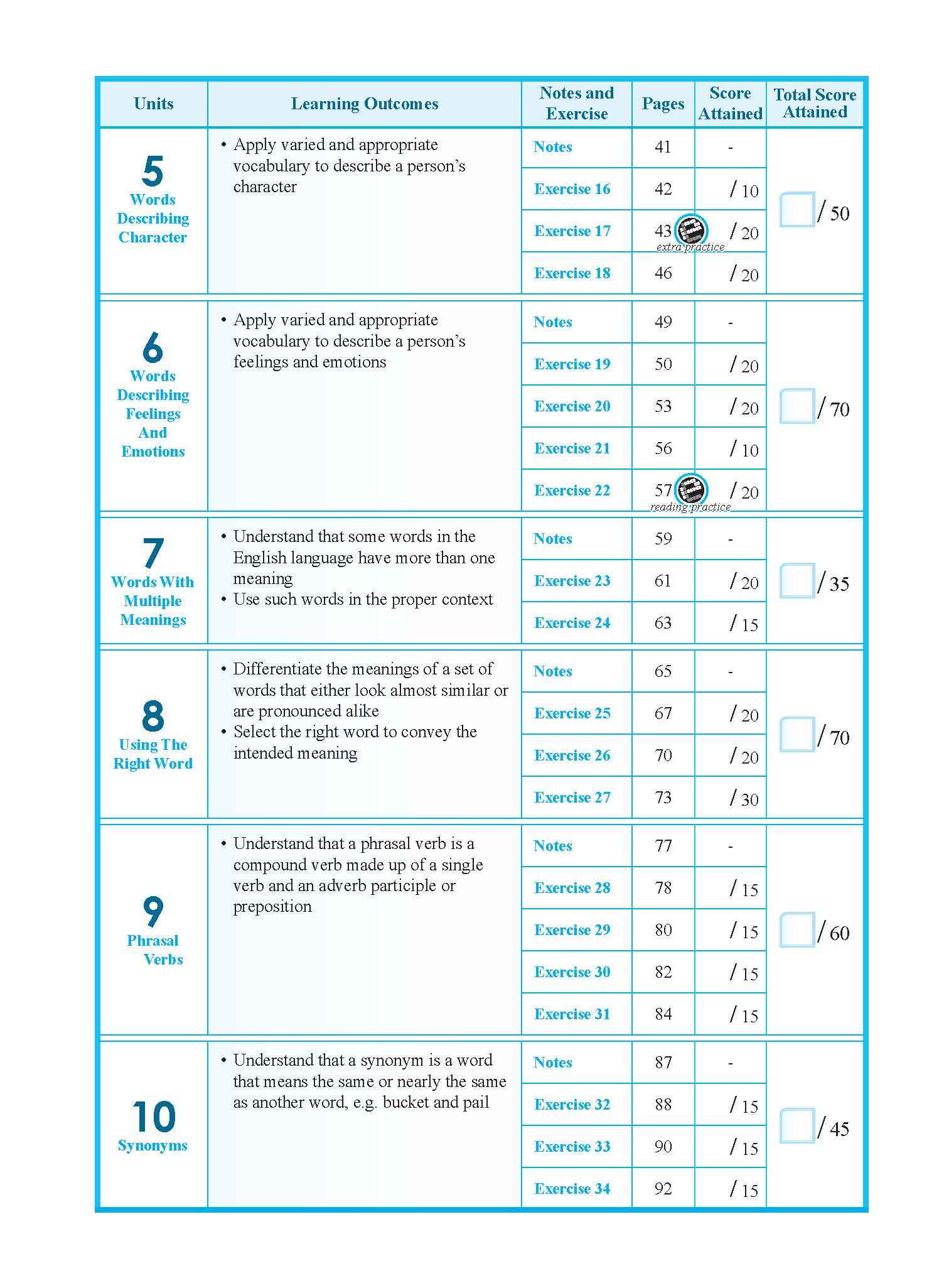 | Units | Learning Outcomes | Notes and Exercise | Pages | Score Attained | Total Score Attained |
|---|---|---|---|---|---|
| 5 Words Describing Character | • Apply varied and appropriate vocabulary to describe a person's character | Notes | 41 | - | / 50 |
| | | Exercise 16 | 42 | / 10 | |
| | | Exercise 17 | 43 extra practice | / 20 | |
| | | Exercise 18 | 46 | / 20 | |
| 6 Words Describing Feelings And Emotions | • Apply varied and appropriate vocabulary to describe a person's feelings and emotions | Notes | 49 | - | / 70 |
| | | Exercise 19 | 50 | / 20 | |
| | | Exercise 20 | 53 | / 20 | |
| | | Exercise 21 | 56 | / 10 | |
| | | Exercise 22 | 57 reading practice | / 20 | |
| 7 Words With Multiple Meanings | • Understand that some words in the English language have more than one meaning • Use such words in the proper context | Notes | 59 | - | / 35 |
| | | Exercise 23 | 61 | / 20 | |
| | | Exercise 24 | 63 | / 15 | |
| 8 Using The Right Word | • Differentiate the meanings of a set of words that either look almost similar or are pronounced alike • Select the right word to convey the intended meaning | Notes | 65 | - | / 70 |
| | | Exercise 25 | 67 | / 20 | |
| | | Exercise 26 | 70 | / 20 | |
| | | Exercise 27 | 73 | / 30 | |
| 9 Phrasal Verbs | • Understand that a phrasal verb is a compound verb made up of a single verb and an adverb participle or preposition | Notes | 77 | - | / 60 |
| | | Exercise 28 | 78 | / 15 | |
| | | Exercise 29 | 80 | / 15 | |
| | | Exercise 30 | 82 | / 15 | |
| | | Exercise 31 | 84 | / 15 | |
| 10 Synonyms | • Understand that a synonym is a word that means the same or nearly the same as another word, e.g. bucket and pail | Notes | 87 | - | / 45 |
| | | Exercise 32 | 88 | / 15 | |
| | | Exercise 33 | 90 | / 15 | |
| | | Exercise 34 | 92 | / 15 | |